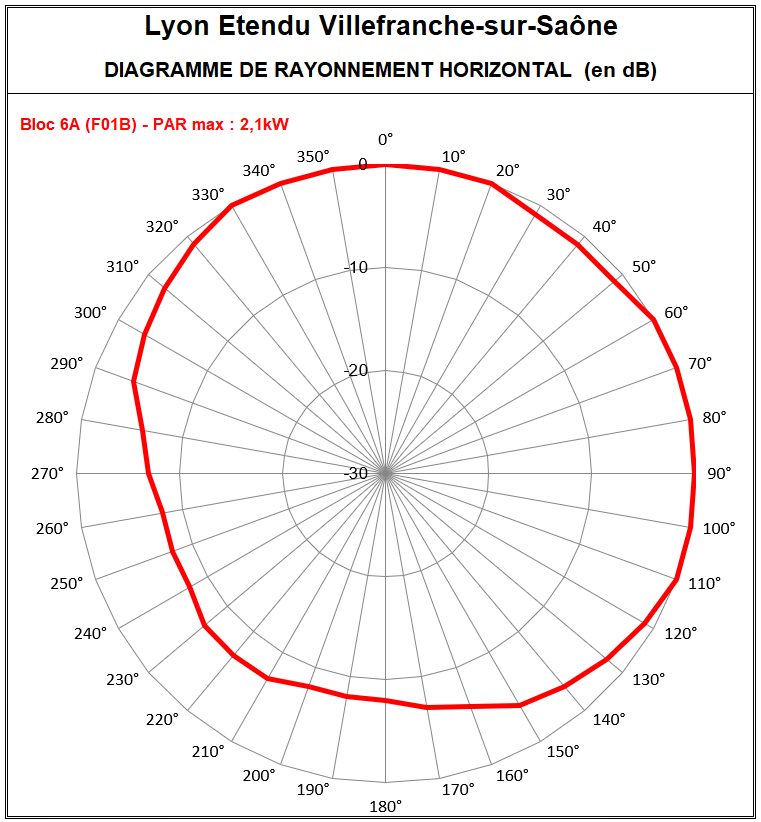 Lyon Etendu Villefranche-sur-Saône

DIAGRAMME DE RAYONNEMENT HORIZONTAL (en dB)

Bloc 6A (F01B) - PAR max : 2,1kW

0°
10°
20°
30°
40°
50°
60°
70°
80°
90°
100°
110°
120°
130°
140°
150°
160°
170°
180°
190°
200°
210°
220°
230°
240°
250°
260°
270°
280°
290°
300°
310°
320°
330°
340°
350°

0
-10
-20
-30